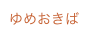 ゆめおきば